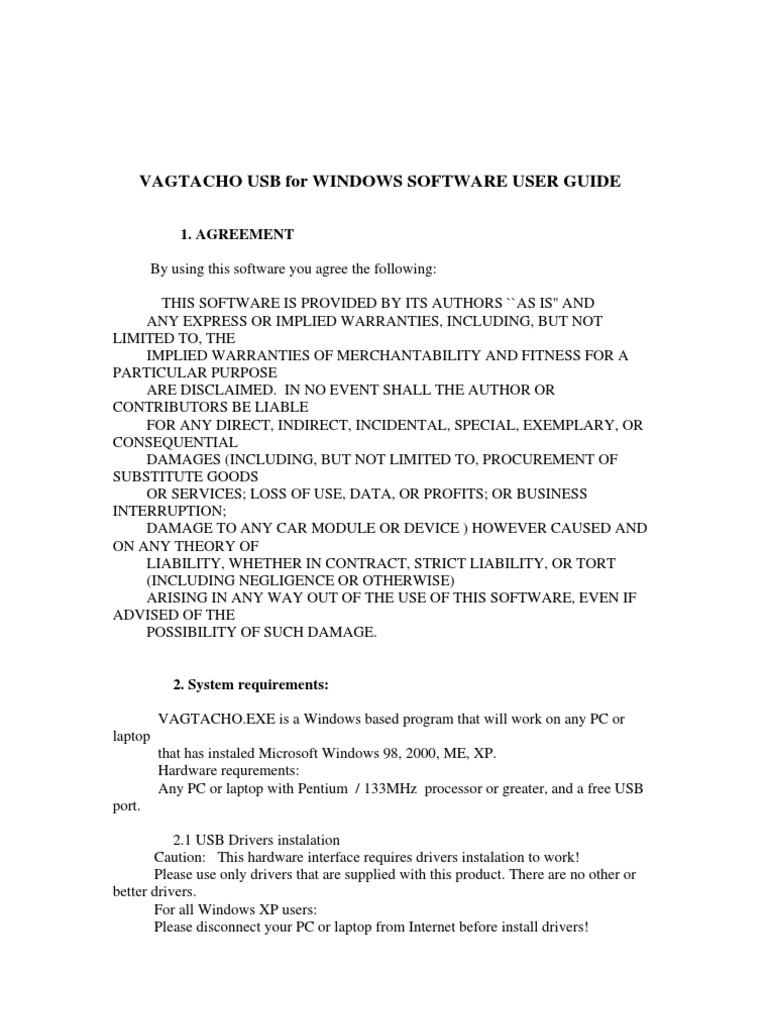 VAGTACHO USB for WINDOWS SOFTWARE USER GUIDE

1. AGREEMENT

By using this software you agree the following:

THIS SOFTWARE IS PROVIDED BY ITS AUTHORS ``AS IS'' AND ANY EXPRESS OR IMPLIED WARRANTIES, INCLUDING, BUT NOT LIMITED TO, THE IMPLIED WARRANTIES OF MERCHANTABILITY AND FITNESS FOR A PARTICULAR PURPOSE ARE DISCLAIMED. IN NO EVENT SHALL THE AUTHOR OR CONTRIBUTORS BE LIABLE FOR ANY DIRECT, INDIRECT, INCIDENTAL, SPECIAL, EXEMPLARY, OR CONSEQUENTIAL DAMAGES (INCLUDING, BUT NOT LIMITED TO, PROCUREMENT OF SUBSTITUTE GOODS OR SERVICES; LOSS OF USE, DATA, OR PROFITS; OR BUSINESS INTERRUPTION; DAMAGE TO ANY CAR MODULE OR DEVICE ) HOWEVER CAUSED AND ON ANY THEORY OF LIABILITY, WHETHER IN CONTRACT, STRICT LIABILITY, OR TORT (INCLUDING NEGLIGENCE OR OTHERWISE) ARISING IN ANY WAY OUT OF THE USE OF THIS SOFTWARE, EVEN IF ADVISED OF THE POSSIBILITY OF SUCH DAMAGE.

2. System requirements:

VAGTACHO.EXE is a Windows based program that will work on any PC or laptop that has instaled Microsoft Windows 98, 2000, ME, XP.
Hardware requrements:
Any PC or laptop with Pentium / 133MHz processor or greater, and a free USB port.

2.1 USB Drivers instalation
Caution: This hardware interface requires drivers instalation to work!
Please use only drivers that are supplied with this product. There are no other or better drivers.
For all Windows XP users:
Please disconnect your PC or laptop from Internet before install drivers!